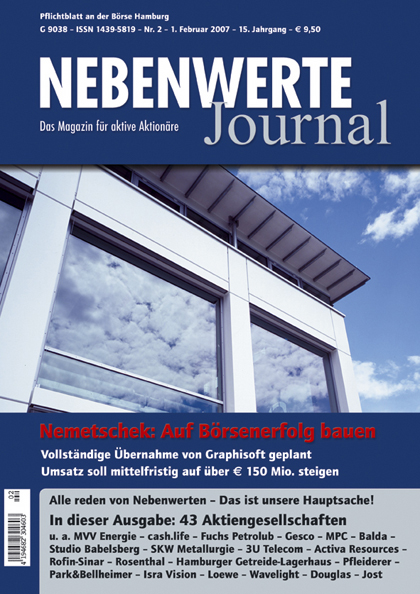 Pflichtblatt an der Börse Hamburg
G 9038 – ISSN 1439-5819 – Nr. 2 – 1. Februar 2007 – 15. Jahrgang – € 9,50

NEBENWERTE
Journal
Das Magazin für aktive Aktionäre

Nemetschek: Auf Börsenerfolg bauen
Vollständige Übernahme von Graphisoft geplant
Umsatz soll mittelfristig auf über € 150 Mio. steigen

02

4 194682 304603

Alle reden von Nebenwerten – Das ist unsere Hauptsache!
In dieser Ausgabe: 43 Aktiengesellschaften
u. a. MVV Energie – cash.life – Fuchs Petrolub – Gesco – MPC – Balda – Studio Babelsberg – SKW Metallurgie – 3U Telecom – Activa Resources – Rofin-Sinar – Rosenthal – Hamburger Getreide-Lagerhaus – Pfleiderer – Park&Bellheimer – Isra Vision – Loewe – Wavelight – Douglas – Jost